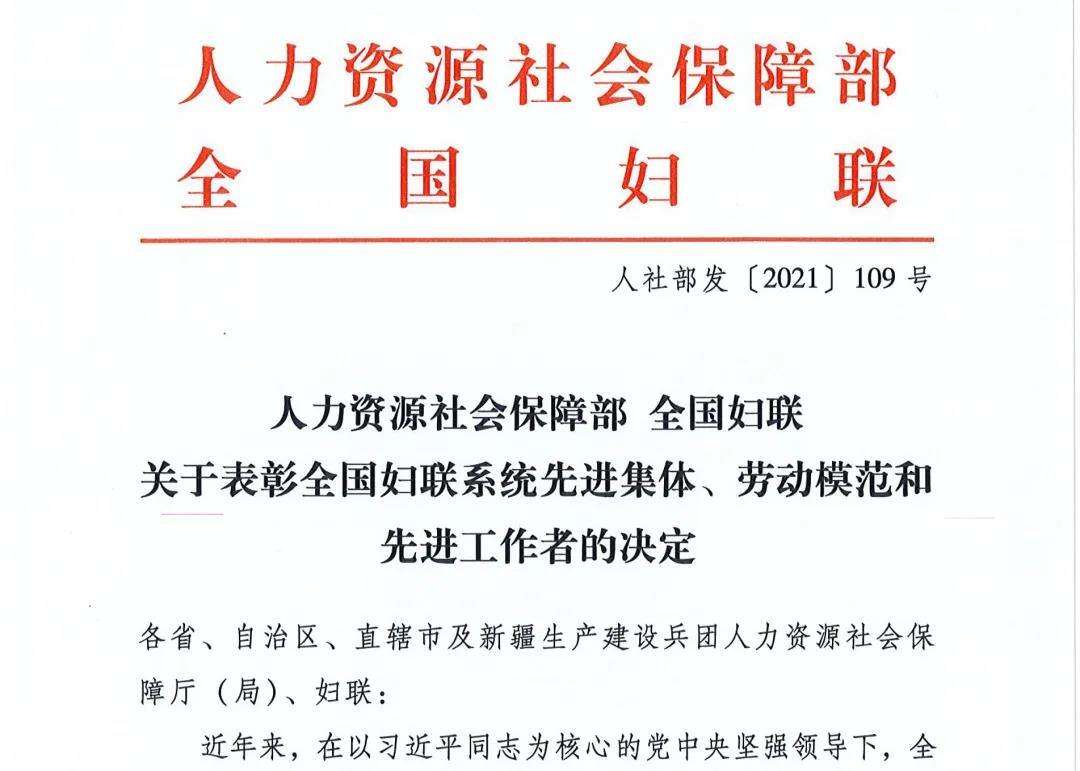 人力资源社会保障部
全国妇联

人社部发〔2021〕109号

人力资源社会保障部 全国妇联
关于表彰全国妇联系统先进集体、劳动模范和先进工作者的决定

各省、自治区、直辖市及新疆生产建设兵团人力资源社会保障厅（局）、妇联：

近年来，在以习近平同志为核心的党中央坚强领导下，全